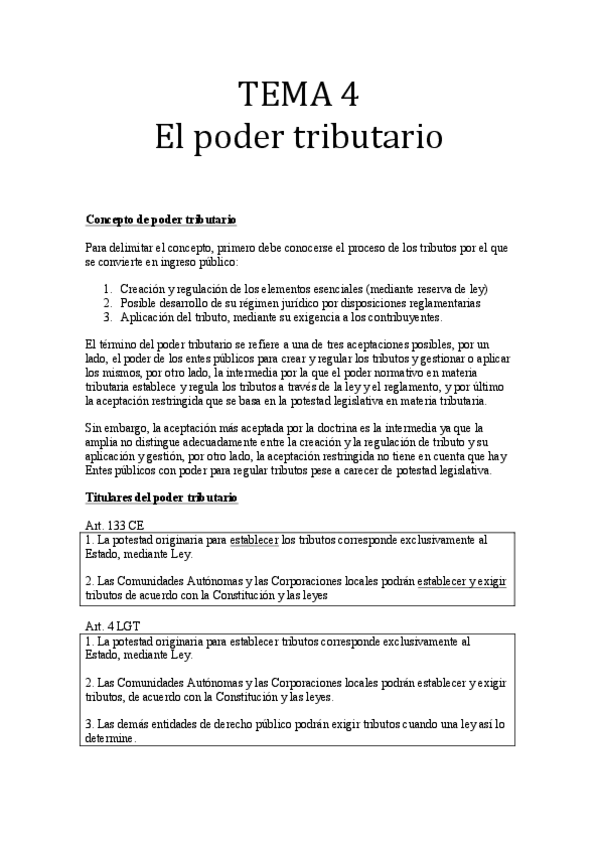 TEMA 4
El poder tributario

Concepto de poder tributario

Para delimitar el concepto, primero debe conocerse el proceso de los tributos por el que se convierte en ingreso público:

1. Creación y regulación de los elementos esenciales (mediante reserva de ley)
2. Posible desarrollo de su régimen jurídico por disposiciones reglamentarias
3. Aplicación del tributo, mediante su exigencia a los contribuyentes.

El término del poder tributario se refiere a una de tres aceptaciones posibles, por un lado, el poder de los entes públicos para crear y regular los tributos y gestionar o aplicar los mismos, por otro lado, la intermedia por la que el poder normativo en materia tributaria establece y regula los tributos a través de la ley y el reglamento, y por último la aceptación restringida que se basa en la potestad legislativa en materia tributaria.

Sin embargo, la aceptación más aceptada por la doctrina es la intermedia ya que la amplia no distingue adecuadamente entre la creación y la regulación de tributo y su aplicación y gestión, por otro lado, la aceptación restringida no tiene en cuenta que hay Entes públicos con poder para regular tributos pese a carecer de potestad legislativa.

Titulares del poder tributario

Art. 133 CE

1. La potestad originaria para establecer los tributos corresponde exclusivamente al Estado, mediante Ley.

2. Las Comunidades Autónomas y las Corporaciones locales podrán establecer y exigir tributos de acuerdo con la Constitución y las leyes

Art. 4 LGT

1. La potestad originaria para establecer tributos corresponde exclusivamente al Estado, mediante Ley.

2. Las Comunidades Autónomas y las Corporaciones locales podrán establecer y exigir tributos, de acuerdo con la Constitución y las leyes.

3. Las demás entidades de derecho público podrán exigir tributos cuando una ley así lo determine.